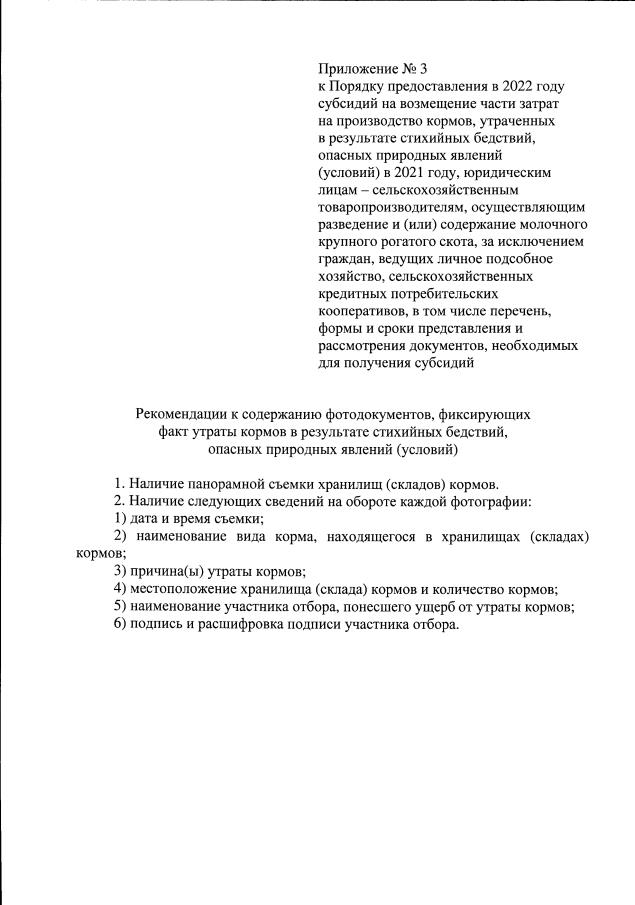 Приложение № 3
к Порядку предоставления в 2022 году субсидий на возмещение части затрат на производство кормов, утраченных в результате стихийных бедствий, опасных природных явлений (условий) в 2021 году, юридическим лицам – сельскохозяйственным товаропроизводителям, осуществляющим разведение и (или) содержание молочного крупного рогатого скота, за исключением граждан, ведущих личное подсобное хозяйство, сельскохозяйственных кредитных потребительских кооперативов, в том числе перечень, формы и сроки представления и рассмотрения документов, необходимых для получения субсидий

Рекомендации к содержанию фотодокументов, фиксирующих факт утраты кормов в результате стихийных бедствий, опасных природных явлений (условий)

1. Наличие панорамной съемки хранилищ (складов) кормов.
2. Наличие следующих сведений на обороте каждой фотографии:
1) дата и время съемки;
2) наименование вида корма, находящегося в хранилищах (складах) кормов;
3) причина(ы) утраты кормов;
4) местоположение хранилища (склада) кормов и количество кормов;
5) наименование участника отбора, понесшего ущерб от утраты кормов;
6) подпись и расшифровка подписи участника отбора.